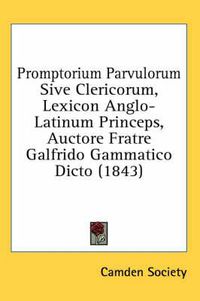 Promptorium Parvulorum Sive Clericorum, Lexicon Anglo-Latinum Princeps, Auctore Fratre Galfrido Gammatico Dicto (1843)

Camden Society